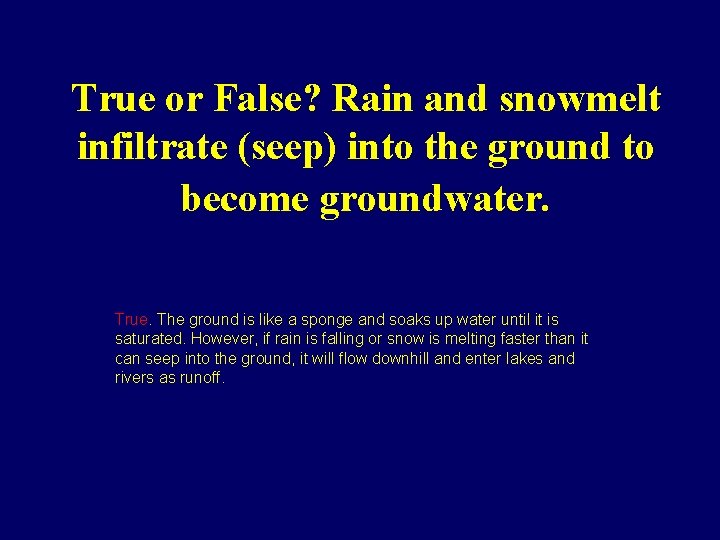 True or False? Rain and snowmelt infiltrate (seep) into the ground to become groundwater.

True. The ground is like a sponge and soaks up water until it is saturated. However, if rain is falling or snow is melting faster than it can seep into the ground, it will flow downhill and enter lakes and rivers as runoff.